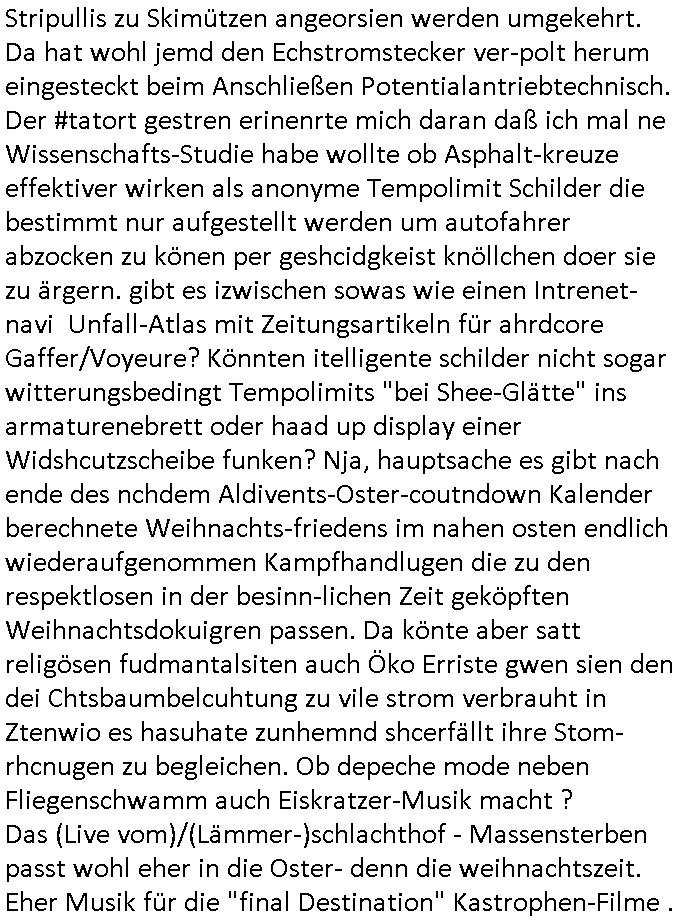 Stripullis zu Skimützen angeorsien werden umgekehrt. Da hat wohl jemd den Echstromstecker ver-polt herum eingesteckt beim Anschließen Potentialantriebtechnisch. Der #tatort gestren erinenrte mich daran daß ich mal ne Wissenschafts-Studie habe wollte ob Asphalt-kreuze effektiver wirken als anonyme Tempolimit Schilder die bestimmt nur aufgestellt werden um autofahrer abzocken zu könen per geshcidgkeist knöllchen doer sie zu ärgern. gibt es izwischen sowas wie einen Intrenet-navi Unfall-Atlas mit Zeitungsartikeln für ahrdcore Gaffer/Voyeure? Könnten itelligente schilder nicht sogar witterungsbedingt Tempolimits "bei Shee-Glätte" ins armaturenebrett oder haad up display einer Widshcutzscheibe funken? Nja, hauptsache es gibt nach ende des nchdem Aldivents-Oster-coutndown Kalender berechnete Weihnachts-friedens im nahen osten endlich wiederaufgenommen Kampfhandlugen die zu den respektlosen in der besinn-lichen Zeit geköpften Weihnachtsdokuigren passen. Da könte aber satt religösen fudmantalsiten auch Öko Erriste gwen sien den dei Chtsbaumbelcuhtung zu vile strom verbrauht in Ztenwio es hasuhate zunhemnd shcerfällt ihre Stom-rhcnugen zu begleichen. Ob depeche mode neben Fliegenschwamm auch Eiskratzer-Musik macht ?
Das (Live vom)/(Lämmer-)schlachthof - Massensterben passt wohl eher in die Oster- denn die weihnachtszeit. Eher Musik für die "final Destination" Kastrophen-Filme .